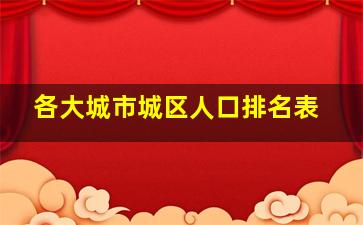 各大城市城区人口排名表